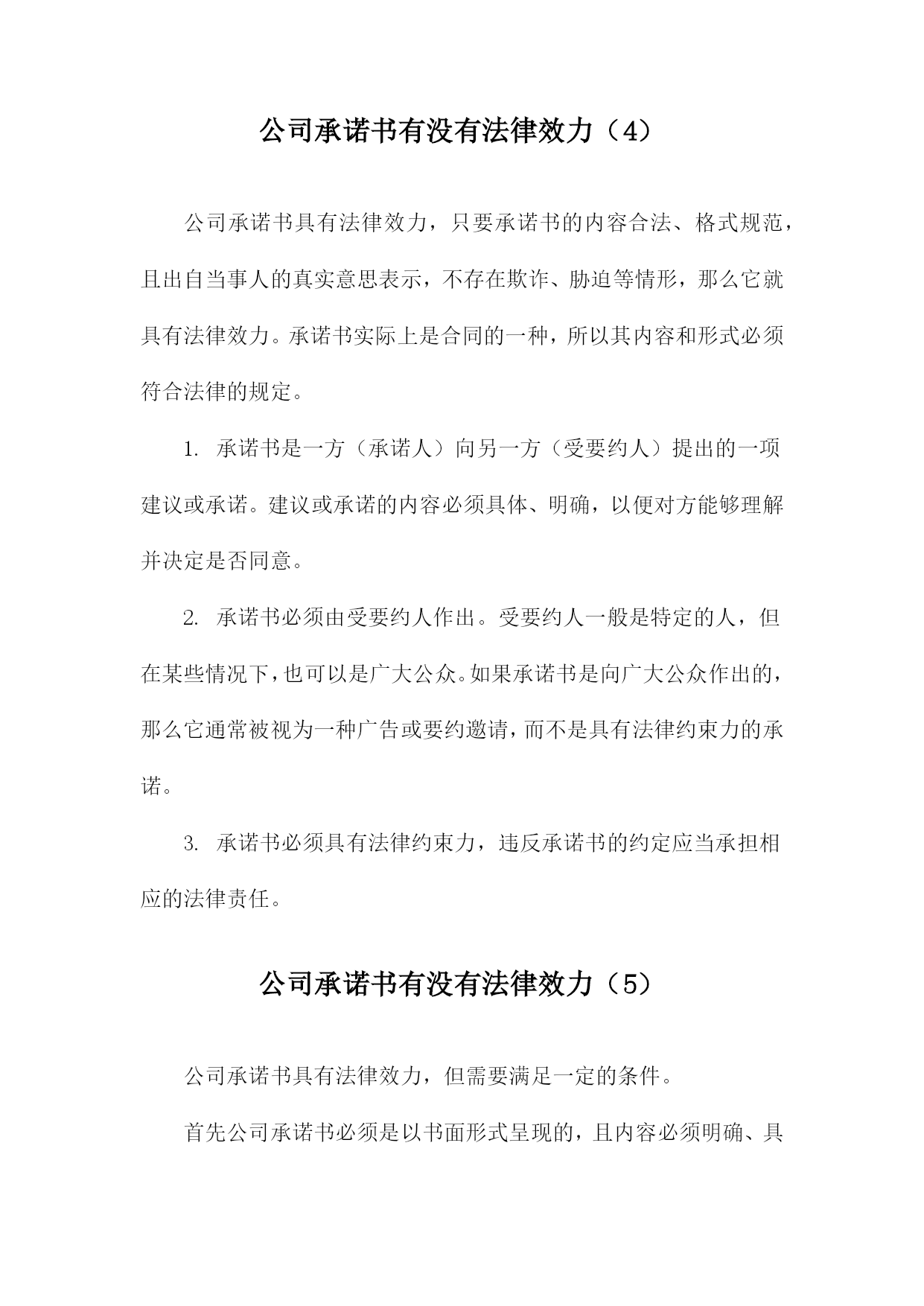 公司承诺书有没有法律效力（4）

公司承诺书具有法律效力，只要承诺书的内容合法、格式规范，且出自当事人的真实意思表示，不存在欺诈、胁迫等情形，那么它就具有法律效力。承诺书实际上是合同的一种，所以其内容和形式必须符合法律的规定。

1. 承诺书是一方（承诺人）向另一方（受要约人）提出的一项建议或承诺。建议或承诺的内容必须具体、明确，以便对方能够理解并决定是否同意。

2. 承诺书必须由受要约人作出。受要约人一般是特定的人，但在某些情况下，也可以是广大公众。如果承诺书是向广大公众作出的，那么它通常被视为一种广告或要约邀请，而不是具有法律约束力的承诺。

3. 承诺书必须具有法律约束力，违反承诺书的约定应当承担相应的法律责任。

公司承诺书有没有法律效力（5）

公司承诺书具有法律效力，但需要满足一定的条件。

首先公司承诺书必须是以书面形式呈现的，且内容必须明确、具